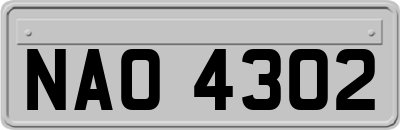 NAO 4302